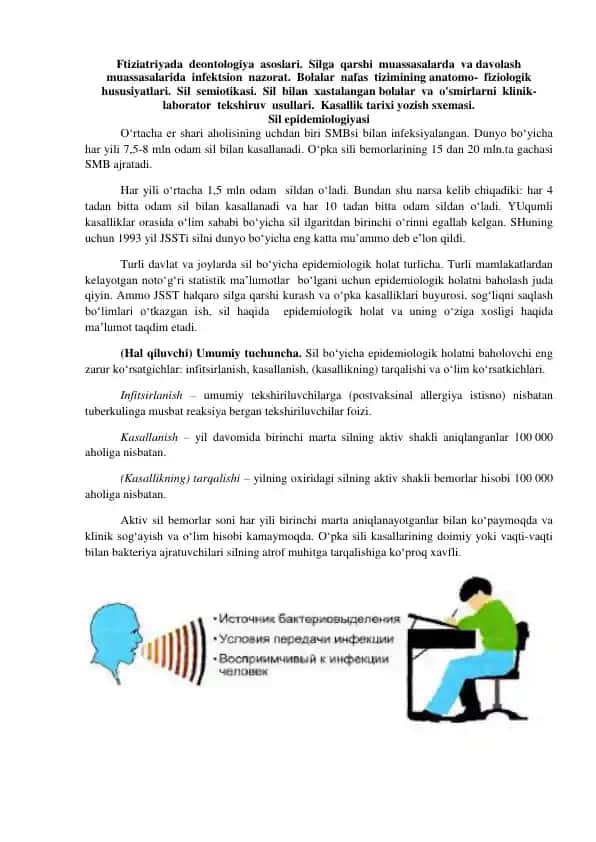 Ftiziatriyada deontologiya asoslari. Silga qarshi muassasalarda va davolash muassasalarida infektsion nazorat. Bolalar nafas tizimining anatomo- fiziologik hususiyatlari. Sil semiotikasi. Sil bilan xastalangan bolalar va o'smirlarni klinik-laborator tekshiruv usullari. Kasallik tarixi yozish sxemasi.
Sil epidemiologiyasi

O‘rtacha er shari aholisining uchdan biri SMBsi bilan infeksiyalangan. Dunyo bo‘yicha har yili 7,5-8 mln odam sil bilan kasallanadi. O‘pka sili bemorlarining 15 dan 20 mln.ta gachasi SMB ajratadi.

Har yili o‘rtacha 1,5 mln odam sildan o‘ladi. Bundan shu narsa kelib chiqadiki: har 4 tadan bitta odam sil bilan kasallanadi va har 10 tadan bitta odam sildan o‘ladi. YUqumli kasalliklar orasida o‘lim sababi bo‘yicha sil ilgaritdan birinchi o‘rinni egallab kelgan. SHuning uchun 1993 yil JSSTi silni dunyo bo‘yicha eng katta mu’ammo deb e’lon qildi.

Turli davlat va joylarda sil bo‘yicha epidemiologik holat turlicha. Turli mamlakatlardan kelayotgan noto‘g‘ri statistik ma’lumotlar bo‘lgani uchun epidemiologik holatni baholash juda qiyin. Ammo JSST halqaro silga qarshi kurash va o‘pka kasalliklari buyurosi, sog‘liqni saqlash bo‘limlari o‘tkazgan ish, sil haqida epidemiologik holat va uning o‘ziga xosligi haqida ma’lumot taqdim etadi.

(Hal qiluvchi) Umumiy tuchuncha. Sil bo‘yicha epidemiologik holatni baholovchi eng zarur ko‘rsatgichlar: infitsirlanish, kasallanish, (kasallikning) tarqalishi va o‘lim ko‘rsatkichlari.

Infitsirlanish – umumiy tekshiriluvchilarga (postvaksinal allergiya istisno) nisbatan tuberkulinga musbat reaksiya bergan tekshiriluvchilar foizi.

Kasallanish – yil davomida birinchi marta silning aktiv shakli aniqlanganlar 100 000 aholiga nisbatan.

(Kasallikning) tarqalishi – yilning oxiridagi silning aktiv shakli bemorlar hisobi 100 000 aholiga nisbatan.

Aktiv sil bemorlar soni har yili birinchi marta aniqlanayotganlar bilan ko‘paymoqda va klinik sog‘ayish va o‘lim hisobi kamaymoqda. O‘pka sili kasallarining doimiy yoki vaqti-vaqti bilan bakteriya ajratuvchilari silning atrof muhitga tarqalishiga ko‘proq xavfli.

•Источник бактериовыделения
•Условия передачи инфекции
•Восприимчивый к инфекции человек